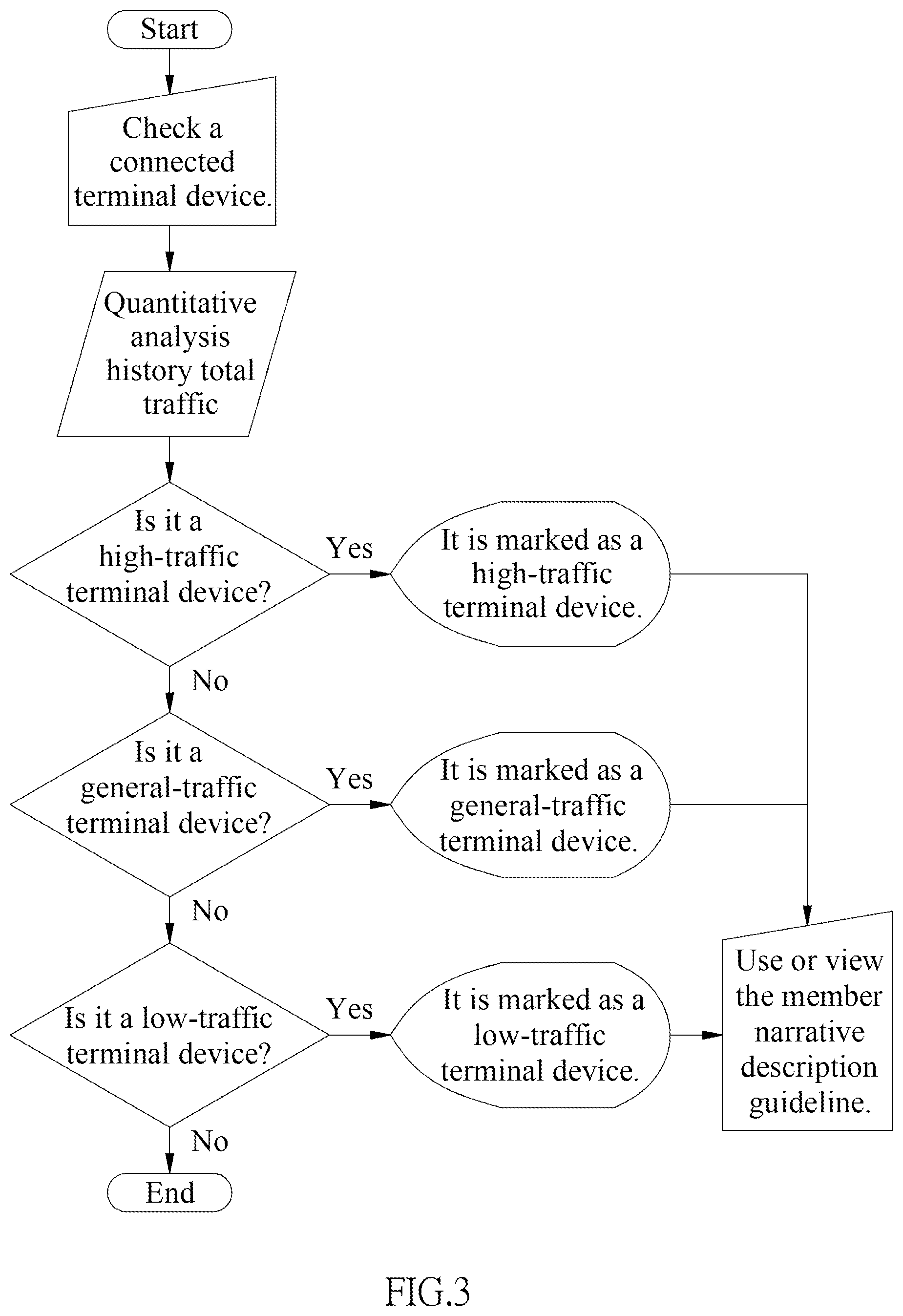 Start

Check a connected terminal device.

Quantitative analysis history total traffic

Is it a high-traffic terminal device?

Yes

It is marked as a high-traffic terminal device.

No

Is it a general-traffic terminal device?

Yes

It is marked as a general-traffic terminal device.

No

Is it a low-traffic terminal device?

Yes

It is marked as a low-traffic terminal device.

Use or view the member narrative description guideline.

No

End

FIG.3